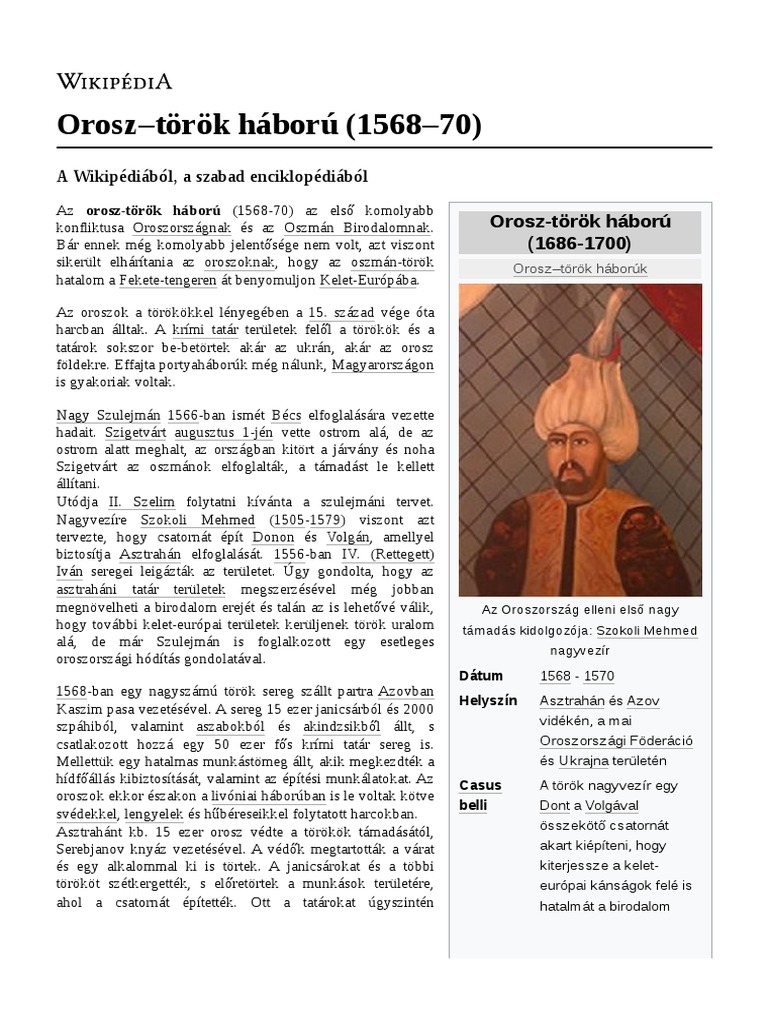 WIKIPÉDIA

Orosz–török háború (1568–70)

A Wikipédiából, a szabad enciklopédiából

Az orosz-török háború (1568-70) az első komolyabb konfliktusa Oroszországnak és az Oszmán Birodalomnak. Bár ennek még komolyabb jelentősége nem volt, azt viszont sikerült elhárítania az oroszoknak, hogy az oszmán-török hatalom a Fekete-tengeren át benyomuljon Kelet-Európába.

Az oroszok a törökökkel lényegében a 15. század vége óta harcban álltak. A krími tatár területek felől a törökök és a tatárok sokszor be-betörtek akár az ukrán, akár az orosz földekre. Effajta portyaháborúk még nálunk, Magyarországon is gyakoriak voltak.

Nagy Szulejmán 1566-ban ismét Bécs elfoglalására vezette hadait. Szigetvárt augusztus 1-jén vette ostrom alá, de az ostrom alatt meghalt, az országban kitört a járvány és noha Szigetvárt az oszmánok elfoglalták, a támadást le kellett állítani.
Utódja II. Szelim folytatni kívánta a szulejmáni tervet. Nagyvezíre Szokoli Mehmed (1505-1579) viszont azt tervezte, hogy csatornát épít Donon és Volgán, amellyel biztosítja Asztrahán elfoglalását. 1556-ban IV. (Rettegett) Iván seregei leigázták az területet. Úgy gondolta, hogy az asztraháni tatár területek megszerzésével még jobban megnövelheti a birodalom erejét és talán az is lehetővé válik, hogy további kelet-európai területek kerüljenek török uralom alá, de már Szulejmán is foglalkozott egy esetleges oroszországi hódítás gondolatával.

1568-ban egy nagyszámú török sereg szállt partra Azovban Kaszim pasa vezetésével. A sereg 15 ezer janicsárból és 2000 szpáhiból, valamint aszabokból és akindzsikből állt, s csatlakozott hozzá egy 50 ezer fős krími tatár sereg is. Mellettük egy hatalmas munkástömeg állt, akik megkezdték a hídfőállás kibiztosítását, valamint az építési munkálatokat. Az oroszok ekkor északon a livóniai háborúban is le voltak kötve svédekkel, lengyelek és hűbéreseikkel folytatott harcokban.
Asztrahánt kb. 15 ezer orosz védte a törökök támadásától, Serebjanov knyáz vezetésével. A védők megtartották a várat és egy alkalommal ki is törtek. A janicsárokat és a többi törököt szétkergették, s előretörtek a munkások területére, ahol a csatornát építették. Ott a tatárokat úgyszintén

Orosz-török háború (1686-1700)
Orosz–török háborúk

Az Oroszország elleni első nagy támadás kidolgozója: Szokoli Mehmed nagyvezír

| Dátum | 1568 - 1570 |
|---|---|
| Helyszín | Asztrahán és Azov vidékén, a mai Oroszországi Föderáció és Ukrajna területén |
| Casus belli | A török nagyvezír egy Dont a Volgával összekötő csatornát akart kiépíteni, hogy kiterjessze a kelet-európai kánságok felé is hatalmát a birodalom |